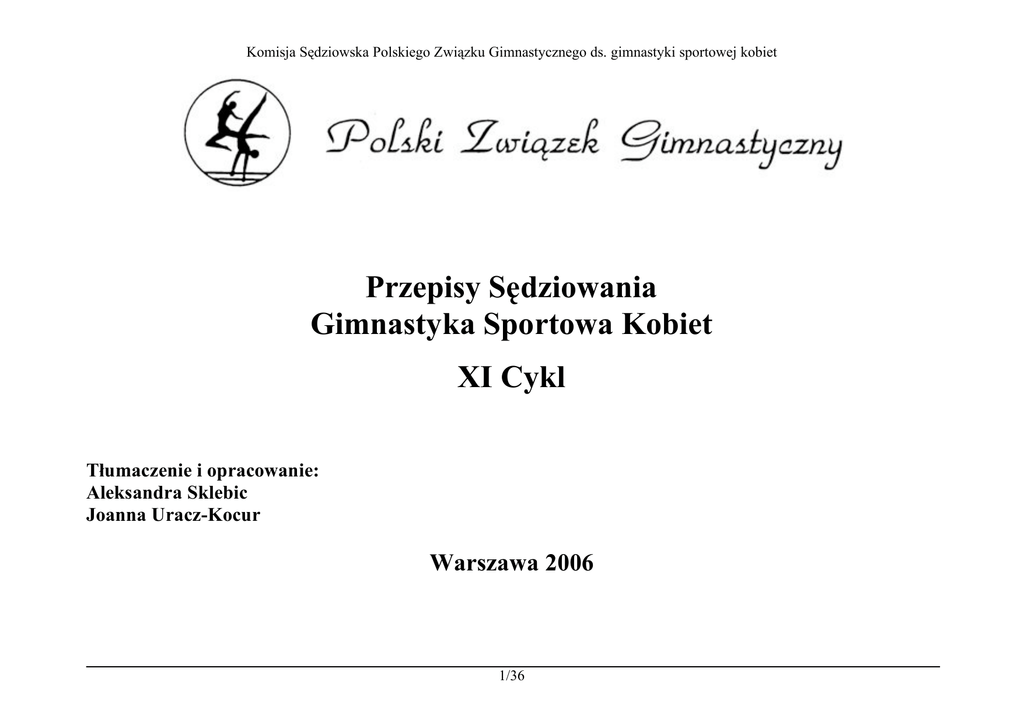 Komisja Sędziowska Polskiego Związku Gimnastycznego ds. gimnastyki sportowej kobiet

Polski Związek Gimnastyczny

Przepisy Sędziowania
Gimnastyka Sportowa Kobiet

XI Cykl

Tłumaczenie i opracowanie:
Aleksandra Sklebic
Joanna Uracz-Kocur

Warszawa 2006

1/36